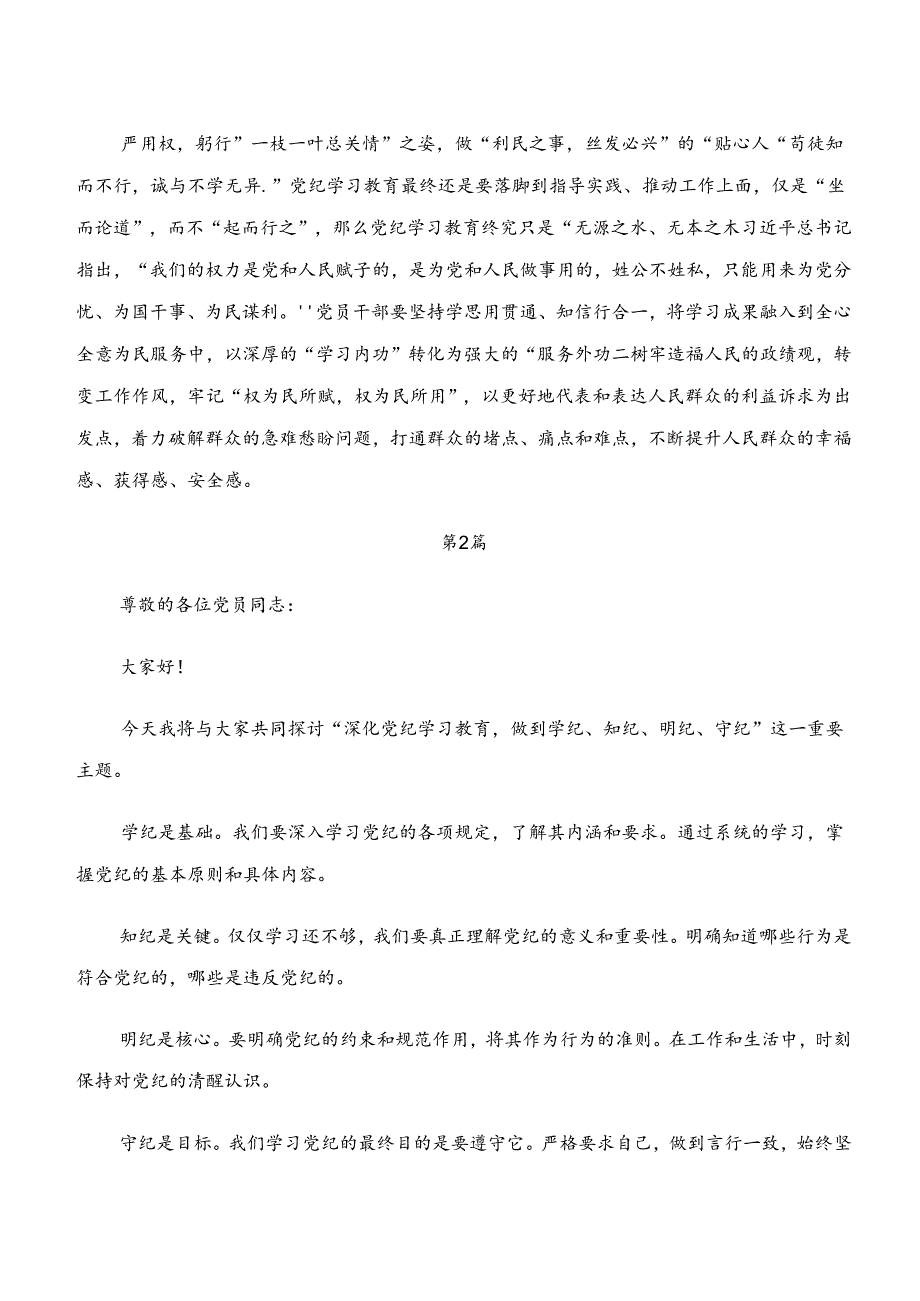 严用权，躬行”一枝一叶总关情”之姿，做“利民之事，丝发必兴”的“贴心人“苟徒知而不行，诚与不学无异.”党纪学习教育最终还是要落脚到指导实践、推动工作上面，仅是“坐而论道”，而不“起而行之”，那么党纪学习教育终究只是“无源之水、无本之木习近平总书记指出，“我们的权力是党和人民赋予的，是为党和人民做事用的，姓公不姓私，只能用来为党分忧、为国干事、为民谋利。''党员干部要坚持学思用贯通、知信行合一，将学习成果融入到全心全意为民服务中，以深厚的“学习内功”转化为强大的“服务外功二树牢造福人民的政绩观，转变工作作风，牢记“权为民所赋，权为民所用”，以更好地代表和表达人民群众的利益诉求为出发点，着力破解群众的急难愁盼问题，打通群众的堵点、痛点和难点，不断提升人民群众的幸福感、获得感、安全感。

第2篇

尊敬的各位党员同志：

大家好！

今天我将与大家共同探讨“深化党纪学习教育，做到学纪、知纪、明纪、守纪”这一重要主题。

学纪是基础。我们要深入学习党纪的各项规定，了解其内涵和要求。通过系统的学习，掌握党纪的基本原则和具体内容。

知纪是关键。仅仅学习还不够，我们要真正理解党纪的意义和重要性。明确知道哪些行为是符合党纪的，哪些是违反党纪的。

明纪是核心。要明确党纪的约束和规范作用，将其作为行为的准则。在工作和生活中，时刻保持对党纪的清醒认识。

守纪是目标。我们学习党纪的最终目的是要遵守它。严格要求自己，做到言行一致，始终坚